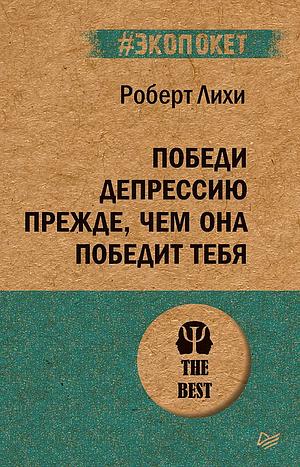 #ЭКОПОКЕТ

Роберт Лихи

ПОБЕДИ ДЕПРЕССИЮ ПРЕЖДЕ, ЧЕМ ОНА ПОБЕДИТ ТЕБЯ

THE BEST